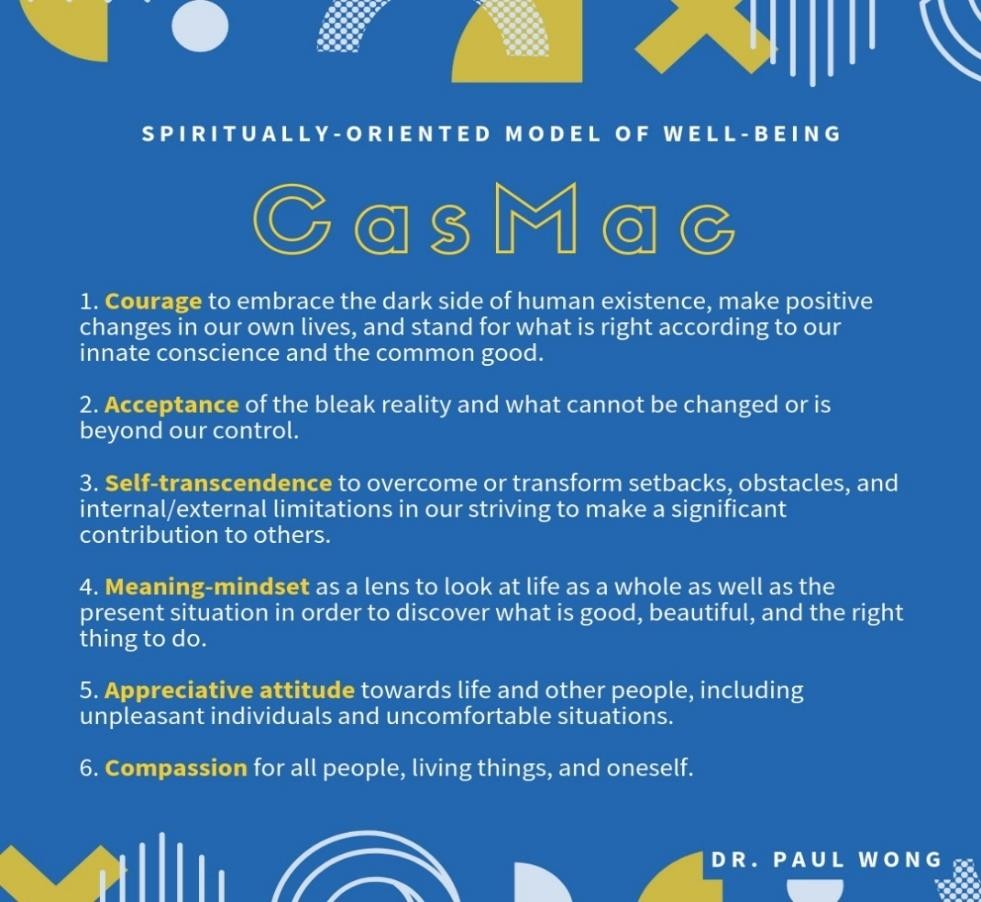 SPIRITUALLY-ORIENTED MODEL OF WELL-BEING

CasMac

1. Courage to embrace the dark side of human existence, make positive changes in our own lives, and stand for what is right according to our innate conscience and the common good.

2. Acceptance of the bleak reality and what cannot be changed or is beyond our control.

3. Self-transcendence to overcome or transform setbacks, obstacles, and internal/external limitations in our striving to make a significant contribution to others.

4. Meaning-mindset as a lens to look at life as a whole as well as the present situation in order to discover what is good, beautiful, and the right thing to do.

5. Appreciative attitude towards life and other people, including unpleasant individuals and uncomfortable situations.

6. Compassion for all people, living things, and oneself.

DR. PAUL WONG